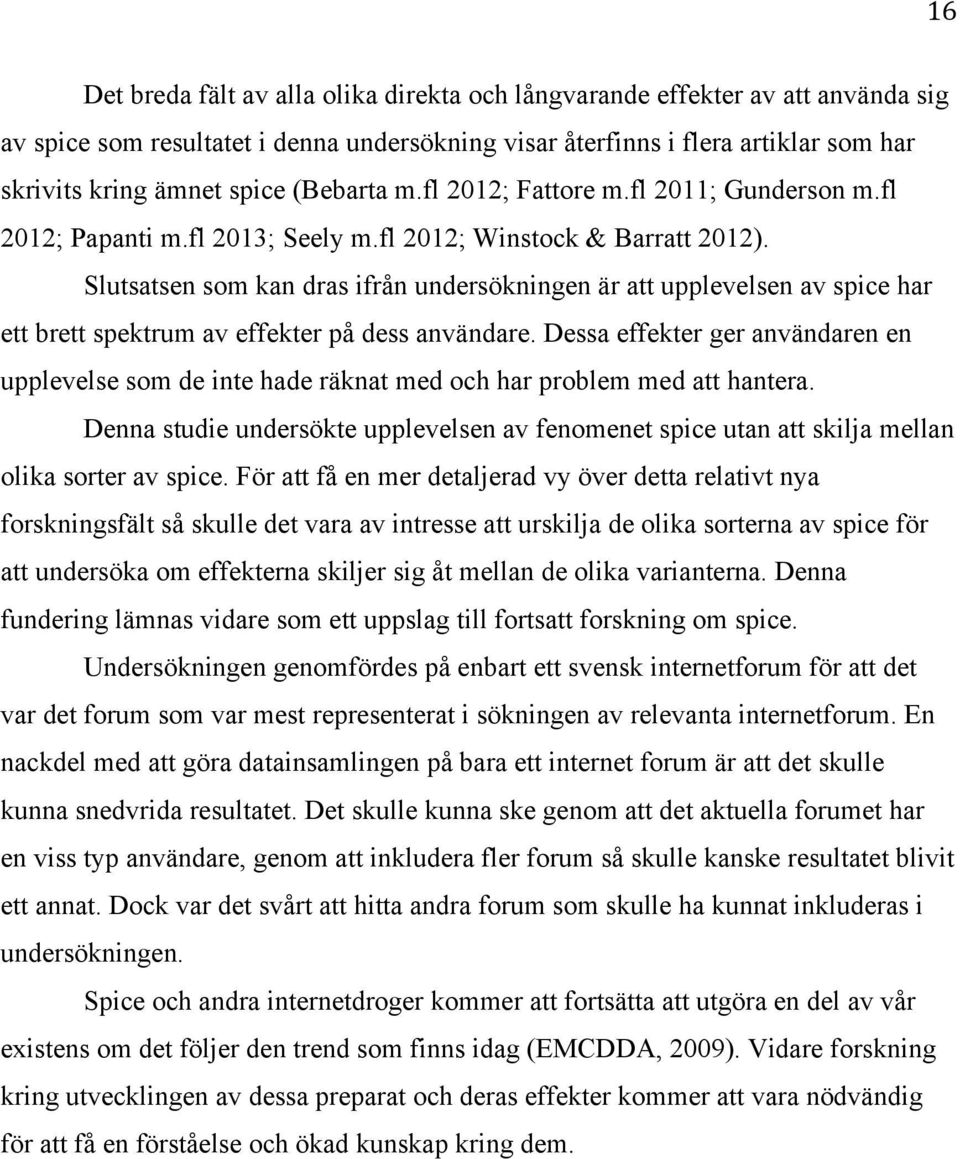 16

Det breda fält av alla olika direkta och långvarande effekter av att använda sig av spice som resultatet i denna undersökning visar återfinns i flera artiklar som har skrivits kring ämnet spice (Bebarta m.fl 2012; Fattore m.fl 2011; Gunderson m.fl 2012; Papanti m.fl 2013; Seely m.fl 2012; Winstock & Barratt 2012).

Slutsatsen som kan dras ifrån undersökningen är att upplevelsen av spice har ett brett spektrum av effekter på dess användare. Dessa effekter ger användaren en upplevelse som de inte hade räknat med och har problem med att hantera.

Denna studie undersökte upplevelsen av fenomenet spice utan att skilja mellan olika sorter av spice. För att få en mer detaljerad vy över detta relativt nya forskningsfält så skulle det vara av intresse att urskilja de olika sorterna av spice för att undersöka om effekterna skiljer sig åt mellan de olika varianterna. Denna fundering lämnas vidare som ett uppslag till fortsatt forskning om spice.

Undersökningen genomfördes på enbart ett svensk internetforum för att det var det forum som var mest representerat i sökningen av relevanta internetforum. En nackdel med att göra datainsamlingen på bara ett internet forum är att det skulle kunna snedvrida resultatet. Det skulle kunna ske genom att det aktuella forumet har en viss typ användare, genom att inkludera fler forum så skulle kanske resultatet blivit ett annat. Dock var det svårt att hitta andra forum som skulle ha kunnat inkluderas i undersökningen.

Spice och andra internetdroger kommer att fortsätta att utgöra en del av vår existens om det följer den trend som finns idag (EMCDDA, 2009). Vidare forskning kring utvecklingen av dessa preparat och deras effekter kommer att vara nödvändig för att få en förståelse och ökad kunskap kring dem.